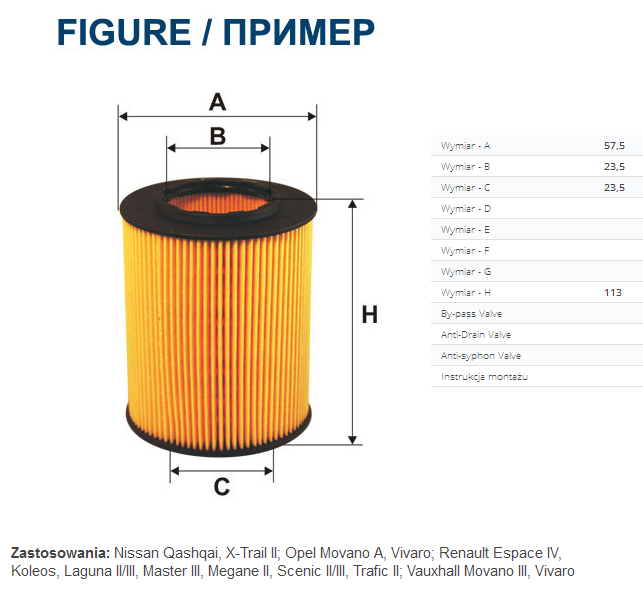 FIGURE / ПРИМЕР

A

B

H

C

| | |
|---|---|
| Wymiar - A | 57,5 |
| Wymiar - B | 23,5 |
| Wymiar - C | 23,5 |
| Wymiar - D | |
| Wymiar - E | |
| Wymiar - F | |
| Wymiar - G | |
| Wymiar - H | 113 |
| By-pass Valve | |
| Anti-Drain Valve | |
| Anti-syphon Valve | |
| Instrukcja montażu | |

**Zastosowania:** Nissan Qashqai, X-Trail II; Opel Movano A, Vivaro; Renault Espace IV, Koleos, Laguna II/III, Master III, Megane II, Scenic II/III, Trafic II; Vauxhall Movano III, Vivaro